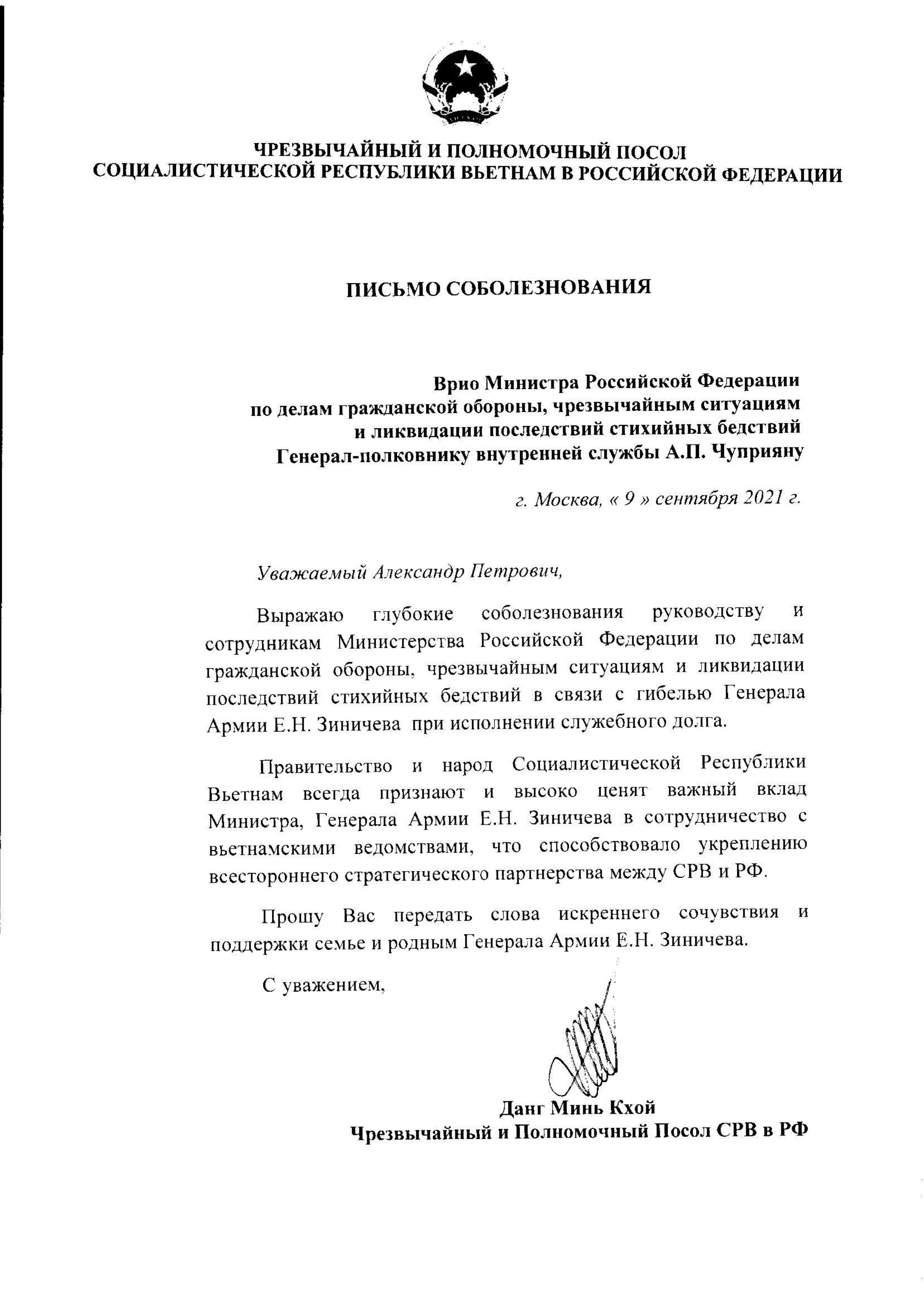 ЧРЕЗВЫЧАЙНЫЙ И ПОЛНОМОЧНЫЙ ПОСОЛ
СОЦИАЛИСТИЧЕСКОЙ РЕСПУБЛИКИ ВЬЕТНАМ В РОССИЙСКОЙ ФЕДЕРАЦИИ

ПИСЬМО СОБОЛЕЗНОВАНИЯ

Врио Министра Российской Федерации
по делам гражданской обороны, чрезвычайным ситуациям
и ликвидации последствий стихийных бедствий
Генерал-полковнику внутренней службы А.П. Чуприяну

г. Москва, « 9 » сентября 2021 г.

Уважаемый Александр Петрович,

Выражаю глубокие соболезнования руководству и сотрудникам Министерства Российской Федерации по делам гражданской обороны, чрезвычайным ситуациям и ликвидации последствий стихийных бедствий в связи с гибелью Генерала Армии Е.Н. Зиничева при исполнении служебного долга.

Правительство и народ Социалистической Республики Вьетнам всегда признают и высоко ценят важный вклад Министра, Генерала Армии Е.Н. Зиничева в сотрудничество с вьетнамскими ведомствами, что способствовало укреплению всестороннего стратегического партнерства между СРВ и РФ.

Прошу Вас передать слова искреннего сочувствия и поддержки семье и родным Генерала Армии Е.Н. Зиничева.

С уважением,

Данг Минь Кхой
Чрезвычайный и Полномочный Посол СРВ в РФ